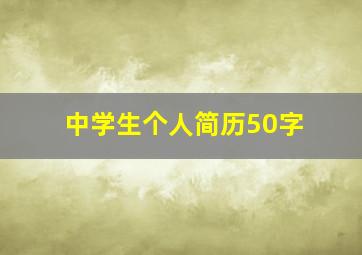 中学生个人简历50字